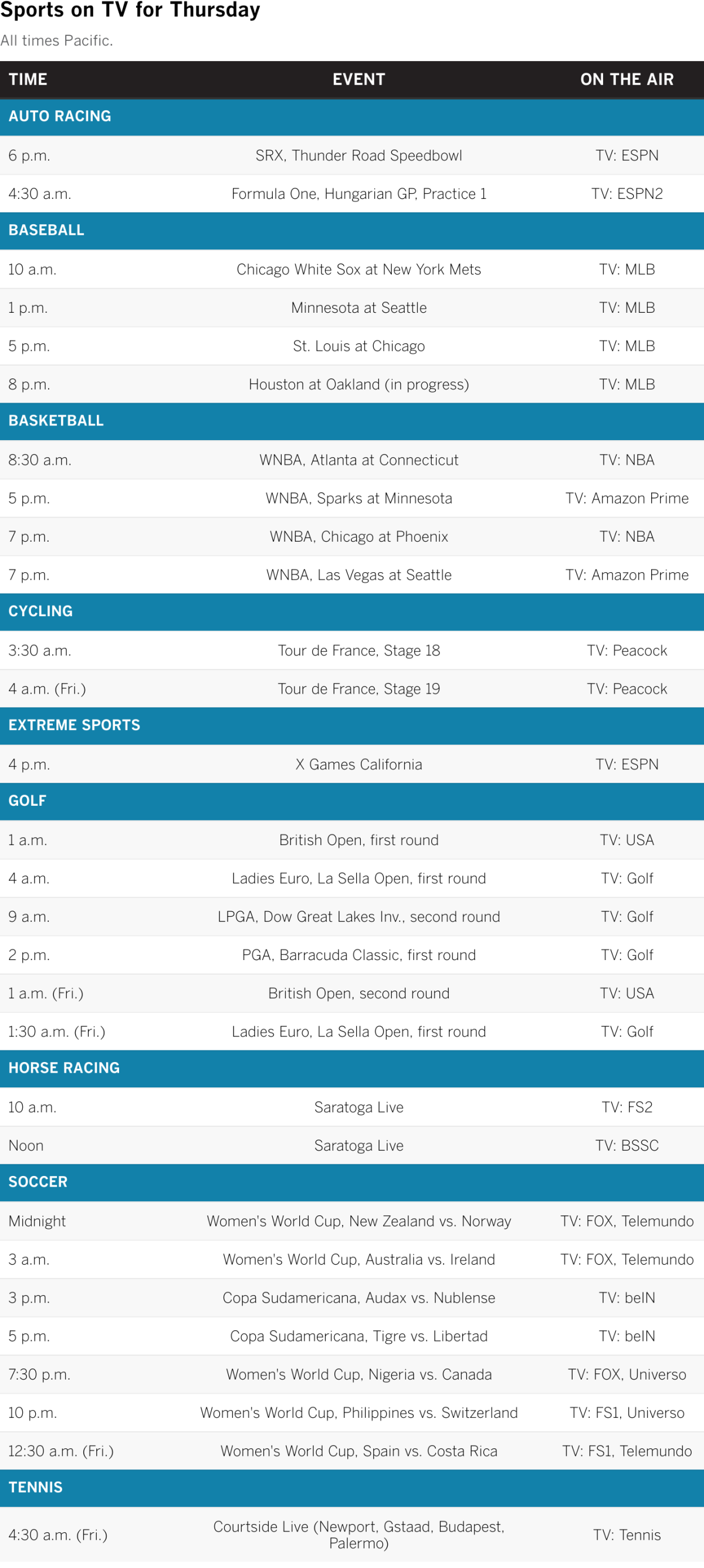 Sports on TV for Thursday

All times Pacific.

| TIME | EVENT | ON THE AIR |
|---|---|---|
| AUTO RACING | | |
| 6 p.m. | SRX, Thunder Road Speedbowl | TV: ESPN |
| 4:30 a.m. | Formula One, Hungarian GP, Practice 1 | TV: ESPN2 |
| BASEBALL | | |
| 10 a.m. | Chicago White Sox at New York Mets | TV: MLB |
| 1 p.m. | Minnesota at Seattle | TV: MLB |
| 5 p.m. | St. Louis at Chicago | TV: MLB |
| 8 p.m. | Houston at Oakland (in progress) | TV: MLB |
| BASKETBALL | | |
| 8:30 a.m. | WNBA, Atlanta at Connecticut | TV: NBA |
| 5 p.m. | WNBA, Sparks at Minnesota | TV: Amazon Prime |
| 7 p.m. | WNBA, Chicago at Phoenix | TV: NBA |
| 7 p.m. | WNBA, Las Vegas at Seattle | TV: Amazon Prime |
| CYCLING | | |
| 3:30 a.m. | Tour de France, Stage 18 | TV: Peacock |
| 4 a.m. (Fri.) | Tour de France, Stage 19 | TV: Peacock |
| EXTREME SPORTS | | |
| 4 p.m. | X Games California | TV: ESPN |
| GOLF | | |
| 1 a.m. | British Open, first round | TV: USA |
| 4 a.m. | Ladies Euro, La Sella Open, first round | TV: Golf |
| 9 a.m. | LPGA, Dow Great Lakes Inv., second round | TV: Golf |
| 2 p.m. | PGA, Barracuda Classic, first round | TV: Golf |
| 1 a.m. (Fri.) | British Open, second round | TV: USA |
| 1:30 a.m. (Fri.) | Ladies Euro, La Sella Open, first round | TV: Golf |
| HORSE RACING | | |
| 10 a.m. | Saratoga Live | TV: FS2 |
| Noon | Saratoga Live | TV: BSSC |
| SOCCER | | |
| Midnight | Women's World Cup, New Zealand vs. Norway | TV: FOX, Telemundo |
| 3 a.m. | Women's World Cup, Australia vs. Ireland | TV: FOX, Telemundo |
| 3 p.m. | Copa Sudamericana, Audax vs. Nublense | TV: beIN |
| 5 p.m. | Copa Sudamericana, Tigre vs. Libertad | TV: beIN |
| 7:30 p.m. | Women's World Cup, Nigeria vs. Canada | TV: FOX, Universo |
| 10 p.m. | Women's World Cup, Philippines vs. Switzerland | TV: FS1, Universo |
| 12:30 a.m. (Fri.) | Women's World Cup, Spain vs. Costa Rica | TV: FS1, Telemundo |
| TENNIS | | |
| 4:30 a.m. (Fri.) | Courtside Live (Newport, Gstaad, Budapest, Palermo) | TV: Tennis |